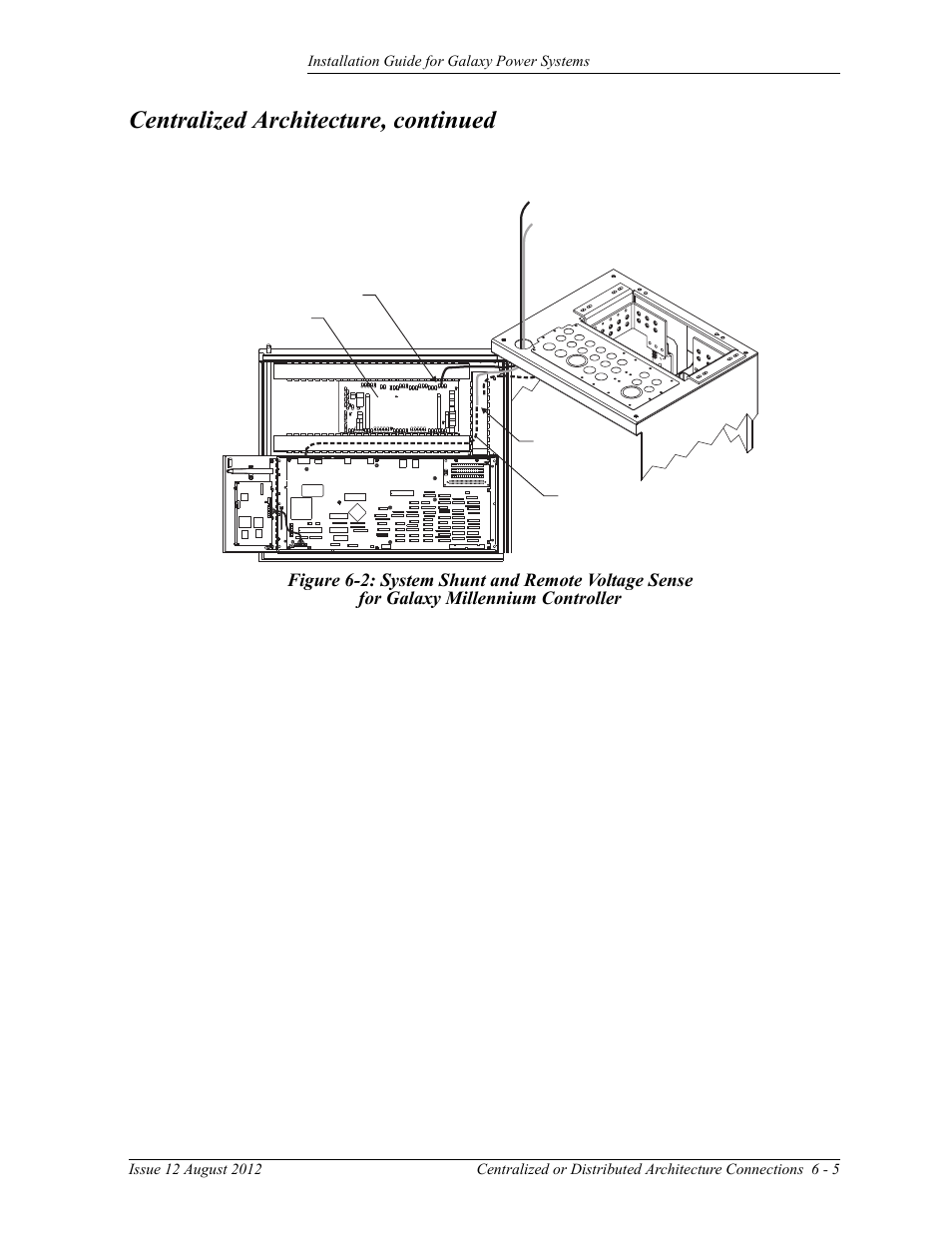 Installation Guide for Galaxy Power Systems

Centralized Architecture, continued

Figure 6-2: System Shunt and Remote Voltage Sense for Galaxy Millennium Controller

Issue 12 August 2012

Centralized or Distributed Architecture Connections 6 - 5